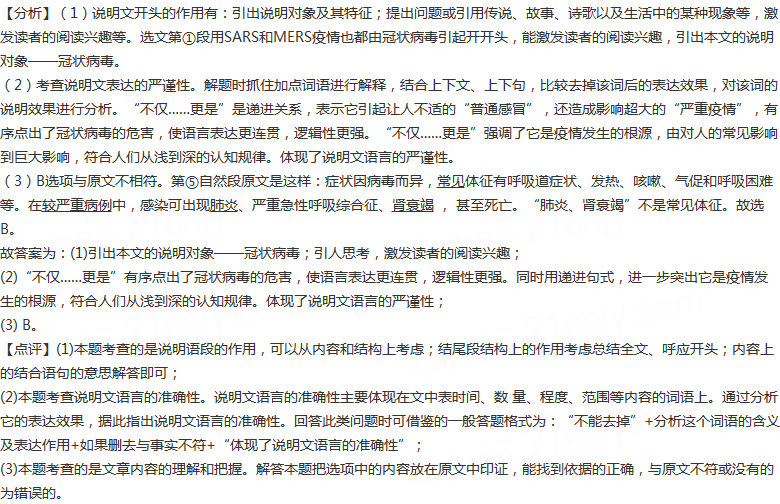 【分析】（1）说明文开头的作用有：引出说明对象及其特征；提出问题或引用传说、故事、诗歌以及生活中的某种现象等，激发读者的阅读兴趣等。选文第①段用SARS和MERS疫情也都由冠状病毒引起开开头，能激发读者的阅读兴趣，引出本文的说明对象——冠状病毒。

（2）考查说明文表达的严谨性。解题时抓住加点词语进行解释，结合上下文、上下句，比较去掉该词后的表达效果，对该词的说明效果进行分析。“不仅......更是”是递进关系，表示它引起让人不适的“普通感冒”，还造成影响超大的“严重疫情”，有序点出了冠状病毒的危害，使语言表达更连贯，逻辑性更强。“不仅......更是”强调了它是疫情发生的根源，由对人的常见影响到巨大影响，符合人们从浅到深的认知规律。体现了说明文语言的严谨性。

（3）B选项与原文不相符。第⑤自然段原文是这样：症状因病毒而异，常见体征有呼吸道症状、发热、咳嗽、气促和呼吸困难等。在较严重病例中，感染可出现肺炎、严重急性呼吸综合征、肾衰竭，甚至死亡。“肺炎、肾衰竭”不是常见体征。故选B。

故答案为：(1)引出本文的说明对象——冠状病毒；引人思考，激发读者的阅读兴趣；

(2)“不仅......更是”有序点出了冠状病毒的危害，使语言表达更连贯，逻辑性更强。同时用递进句式，进一步突出它是疫情发生的根源，符合人们从浅到深的认知规律。体现了说明文语言的严谨性；

(3) B。

【点评】(1)本题考查的是说明语段的作用，可以从内容和结构上考虑；结尾段结构上的作用考虑总结全文、呼应开头；内容上的结合语句的意思解答即可；

(2)本题考查说明文语言的准确性。说明文语言的准确性主要体现在文中表时间、数量、程度、范围等内容的词语上。通过分析它的表达效果，据此指出说明文语言的准确性。回答此类问题时可借鉴的一般答题格式为：“不能去掉”+分析这个词语的含义及表达作用+如果删去与事实不符+“体现了说明文语言的准确性”；

(3)本题考查的是文章内容的理解和把握。解答本题把选项中的内容放在原文中印证，能找到依据的正确，与原文不符或没有的为错误的。